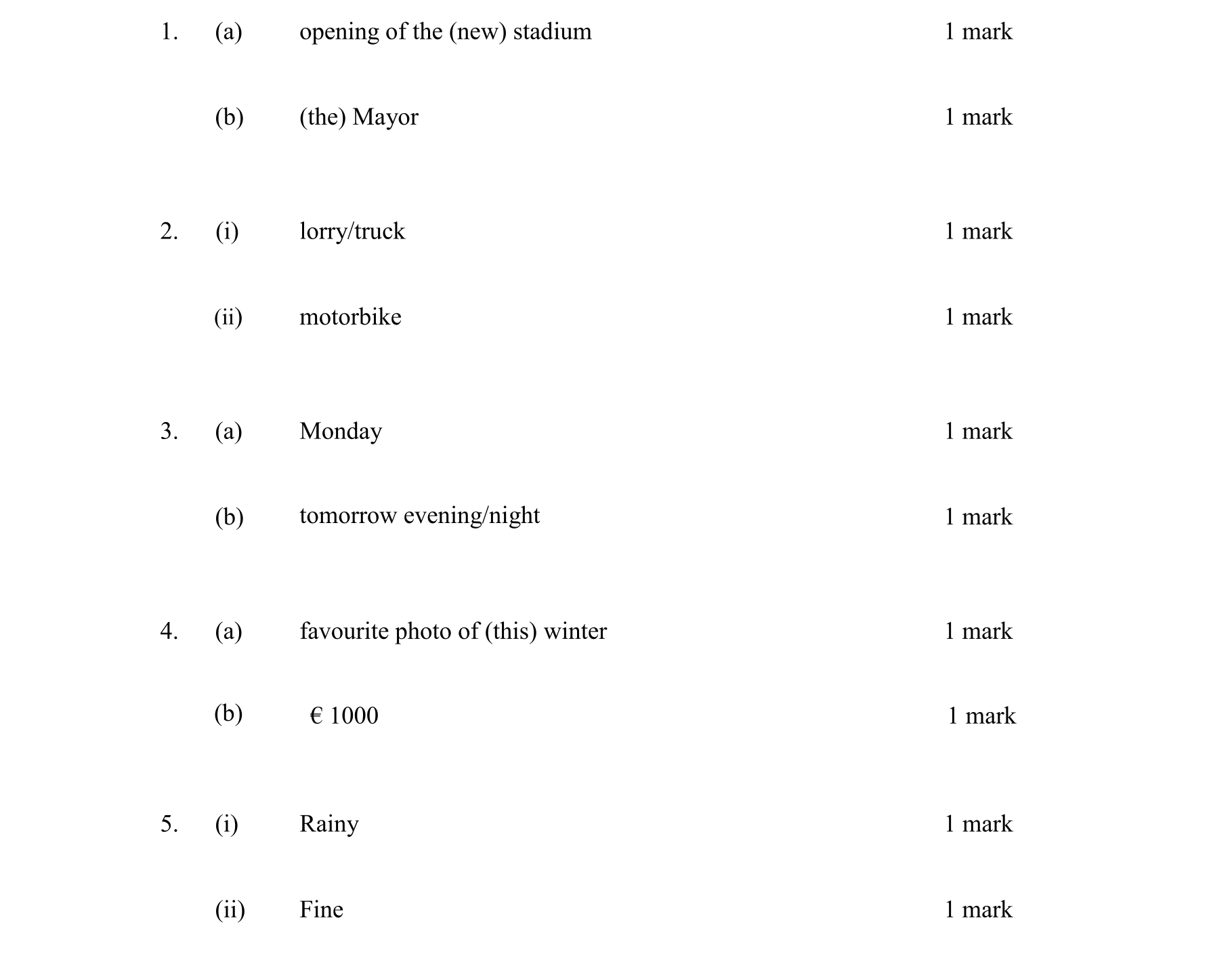 1. (a) opening of the (new) stadium 1 mark

(b) (the) Mayor 1 mark

2. (i) lorry/truck 1 mark

(ii) motorbike 1 mark

3. (a) Monday 1 mark

(b) tomorrow evening/night 1 mark

4. (a) favourite photo of (this) winter 1 mark

(b) € 1000 1 mark

5. (i) Rainy 1 mark

(ii) Fine 1 mark